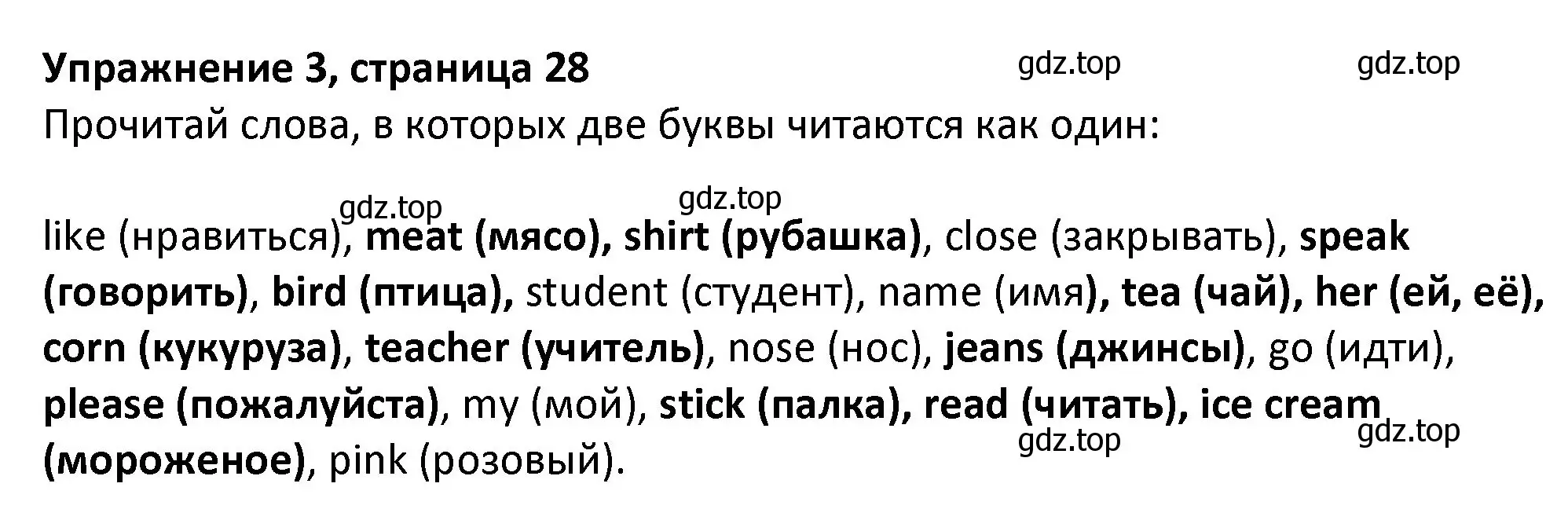 Упражнение 3, страница 28

gdz.top gdz.top

Прочитай слова, в которых две буквы читаются как один:

gdz.top gdz.top

like (нравиться), meat (мясо), shirt (рубашка), close (закрывать), speak (говорить), bird (птица), student (студент), name (имя), tea (чай), her (ей, её), corn (кукуруза), teacher (учитель), nose (нос), jeans (джинсы), go (идти), please (пожалуйста), my (мой), stick (палка), read (читать), ice cream (мороженое), pink (розовый).

gdz.top gdz.top